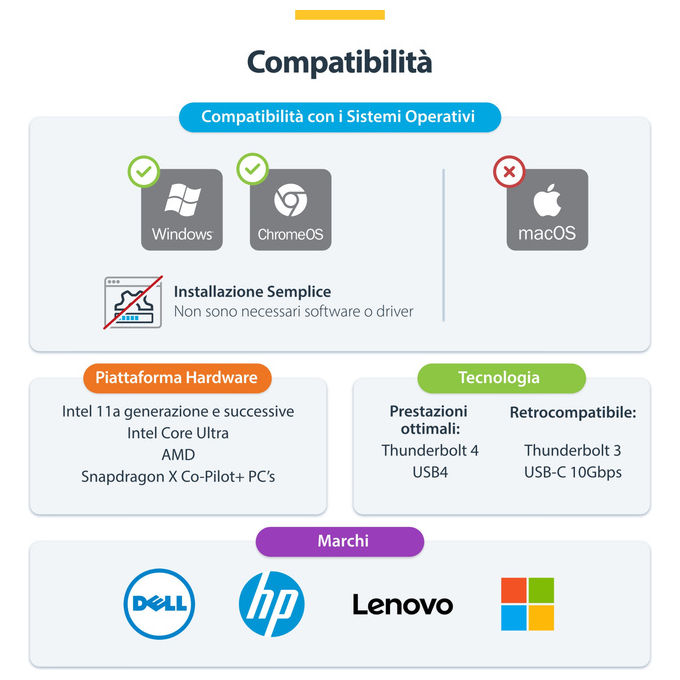 Compatibilità

Compatibilità con i Sistemi Operativi

Windows

ChromeOS

macOS

Installazione Semplice
Non sono necessari software o driver

Piattaforma Hardware

Intel 11a generazione e successive
Intel Core Ultra
AMD
Snapdragon X Co-Pilot+ PC's

Tecnologia

Prestazioni ottimali:
Thunderbolt 4
USB4

Retrocompatibile:
Thunderbolt 3
USB-C 10Gbps

Marchi

DELL

hp

Lenovo